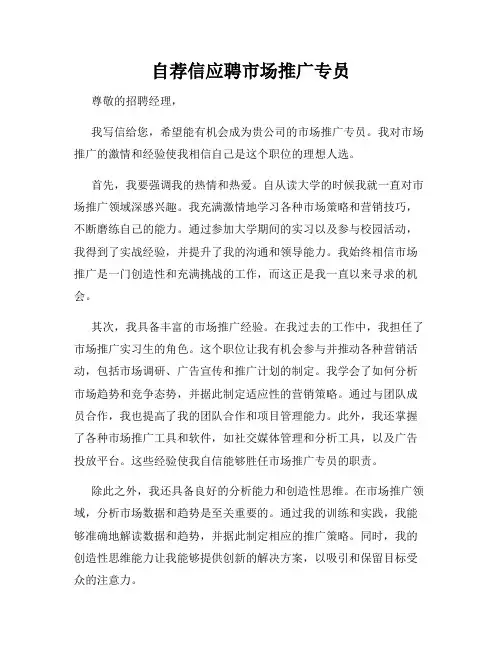 自荐信应聘市场推广专员

尊敬的招聘经理，

我写信给您，希望能有机会成为贵公司的市场推广专员。我对市场推广的激情和经验使我相信自己是这个职位的理想人选。

首先，我要强调我的热情和热爱。自从读大学的时候我就一直对市场推广领域深感兴趣。我充满激情地学习各种市场策略和营销技巧，不断磨练自己的能力。通过参加大学期间的实习以及参与校园活动，我得到了实战经验，并提升了我的沟通和领导能力。我始终相信市场推广是一门创造性和充满挑战的工作，而这正是我一直以来寻求的机会。

其次，我具备丰富的市场推广经验。在我过去的工作中，我担任了市场推广实习生的角色。这个职位让我有机会参与并推动各种营销活动，包括市场调研、广告宣传和推广计划的制定。我学会了如何分析市场趋势和竞争态势，并据此制定适应性的营销策略。通过与团队成员合作，我也提高了我的团队合作和项目管理能力。此外，我还掌握了各种市场推广工具和软件，如社交媒体管理和分析工具，以及广告投放平台。这些经验使我自信能够胜任市场推广专员的职责。

除此之外，我还具备良好的分析能力和创造性思维。在市场推广领域，分析市场数据和趋势是至关重要的。通过我的训练和实践，我能够准确地解读数据和趋势，并据此制定相应的推广策略。同时，我的创造性思维能力让我能够提供创新的解决方案，以吸引和保留目标受众的注意力。